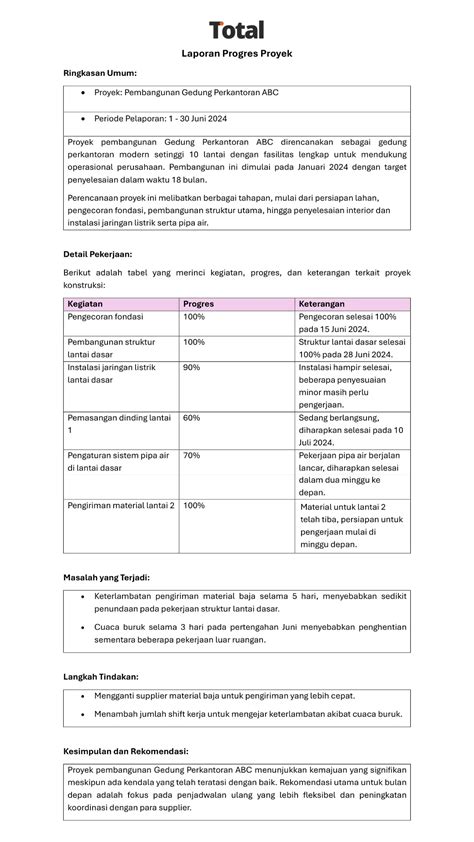 Total

Laporan Progres Proyek

Ringkasan Umum:

• Proyek: Pembangunan Gedung Perkantoran ABC

• Periode Pelaporan: 1 - 30 Juni 2024

Proyek pembangunan Gedung Perkantoran ABC direncanakan sebagai gedung perkantoran modern setinggi 10 lantai dengan fasilitas lengkap untuk mendukung operasional perusahaan. Pembangunan ini dimulai pada Januari 2024 dengan target penyelesaian dalam waktu 18 bulan.

Perencanaan proyek ini melibatkan berbagai tahapan, mulai dari persiapan lahan, pengecoran fondasi, pembangunan struktur utama, hingga penyelesaian interior dan instalasi jaringan listrik serta pipa air.

Detail Pekerjaan:

Berikut adalah tabel yang merinci kegiatan, progres, dan keterangan terkait proyek konstruksi:

| Kegiatan | Progres | Keterangan |
|---|---|---|
| Pengecoran fondasi | 100% | Pengecoran selesai 100% pada 15 Juni 2024. |
| Pembangunan struktur lantai dasar | 100% | Struktur lantai dasar selesai 100% pada 28 Juni 2024. |
| Instalasi jaringan listrik lantai dasar | 90% | Instalasi hampir selesai, beberapa penyesuaian minor masih perlu pengerjaan. |
| Pemasangan dinding lantai 1 | 60% | Sedang berlangsung, diharapkan selesai pada 10 Juli 2024. |
| Pengaturan sistem pipa air di lantai dasar | 70% | Pekerjaan pipa air berjalan lancar, diharapkan selesai dalam dua minggu ke depan. |
| Pengiriman material lantai 2 | 100% | Material untuk lantai 2 telah tiba, persiapan untuk pengerjaan mulai di minggu depan. |

Masalah yang Terjadi:

• Keterlambatan pengiriman material baja selama 5 hari, menyebabkan sedikit penundaan pada pekerjaan struktur lantai dasar.

• Cuaca buruk selama 3 hari pada pertengahan Juni menyebabkan penghentian sementara beberapa pekerjaan luar ruangan.

Langkah Tindakan:

• Mengganti supplier material baja untuk pengiriman yang lebih cepat.

• Menambah jumlah shift kerja untuk mengejar keterlambatan akibat cuaca buruk.

Kesimpulan dan Rekomendasi:

Proyek pembangunan Gedung Perkantoran ABC menunjukkan kemajuan yang signifikan meskipun ada kendala yang telah teratasi dengan baik. Rekomendasi utama untuk bulan depan adalah fokus pada penjadwalan ulang yang lebih fleksibel dan peningkatan koordinasi dengan para supplier.